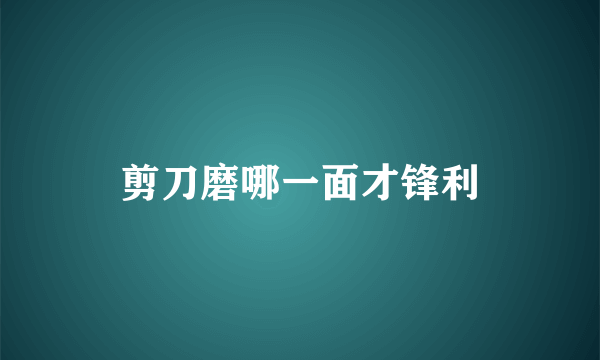 剪刀磨哪一面才锋利